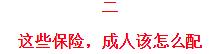 二

这些保险，成人该怎么配